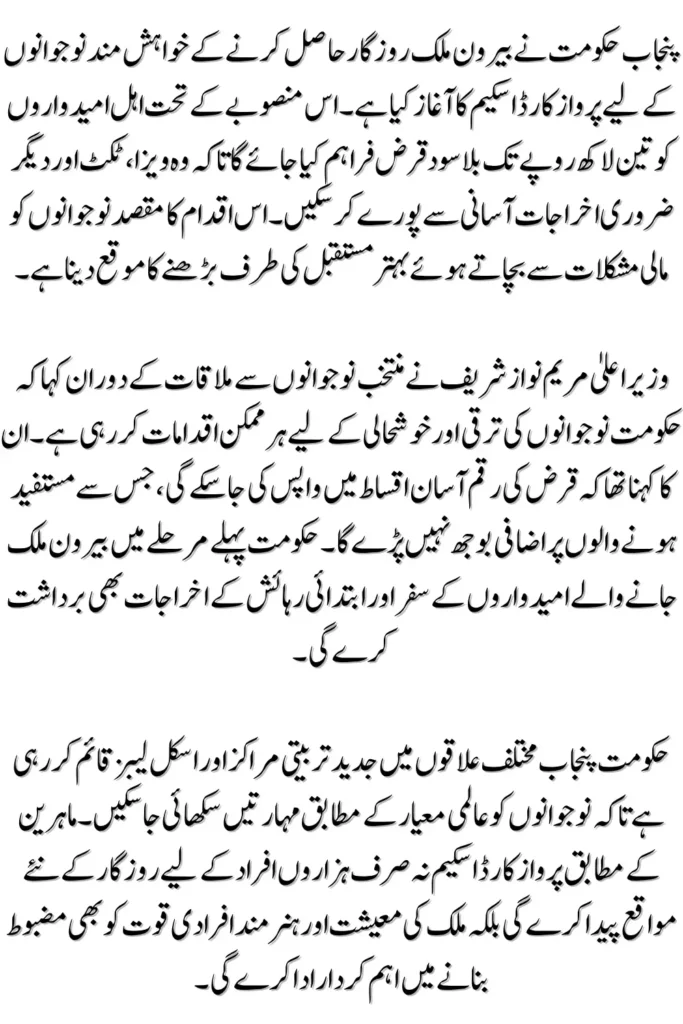 پنجاب حکومت نے بیرون ملک روزگار حاصل کرنے کے خواہش مند نوجوانوں کے لیے پرواز کارڈ اسکیم کا آغاز کیا ہے۔ اس منصوبے کے تحت اہل امیدواروں کو تین لاکھ روپے تک بلاسود قرض فراہم کیا جائے گا تاکہ وہ ویزا، ٹکٹ اور دیگر ضروری اخراجات آسانی سے پورے کر سکیں۔ اس اقدام کا مقصد نوجوانوں کو مالی مشکلات سے بچاتے ہوئے بہتر مستقبل کی طرف بڑھنے کا موقع دینا ہے۔

وزیر اعلیٰ مریم نواز شریف نے منتخب نوجوانوں سے ملاقات کے دوران کہا کہ حکومت نوجوانوں کی ترقی اور خوشحالی کے لیے ہر ممکن اقدامات کر رہی ہے۔ ان کا کہنا تھا کہ قرض کی رقم آسان اقساط میں واپس کی جا سکے گی، جس سے مستفید ہونے والوں پر اضافی بوجھ نہیں پڑے گا۔ حکومت پہلے مرحلے میں بیرون ملک جانے والے امیدواروں کے سفر اور ابتدائی رہائش کے اخراجات بھی برداشت کرے گی۔

حکومت پنجاب مختلف علاقوں میں جدید تربیتی مراکز اور اسکل لیبز قائم کر رہی ہے تاکہ نوجوانوں کو عالمی معیار کے مطابق مہارتیں سکھائی جا سکیں۔ ماہرین کے مطابق پرواز کارڈ اسکیم نہ صرف ہزاروں افراد کے لیے روزگار کے نئے مواقع پیدا کرے گی بلکہ ملک کی معیشت اور ہنر مند افرادی قوت کو بھی مضبوط بنانے میں اہم کردار ادا کرے گی۔